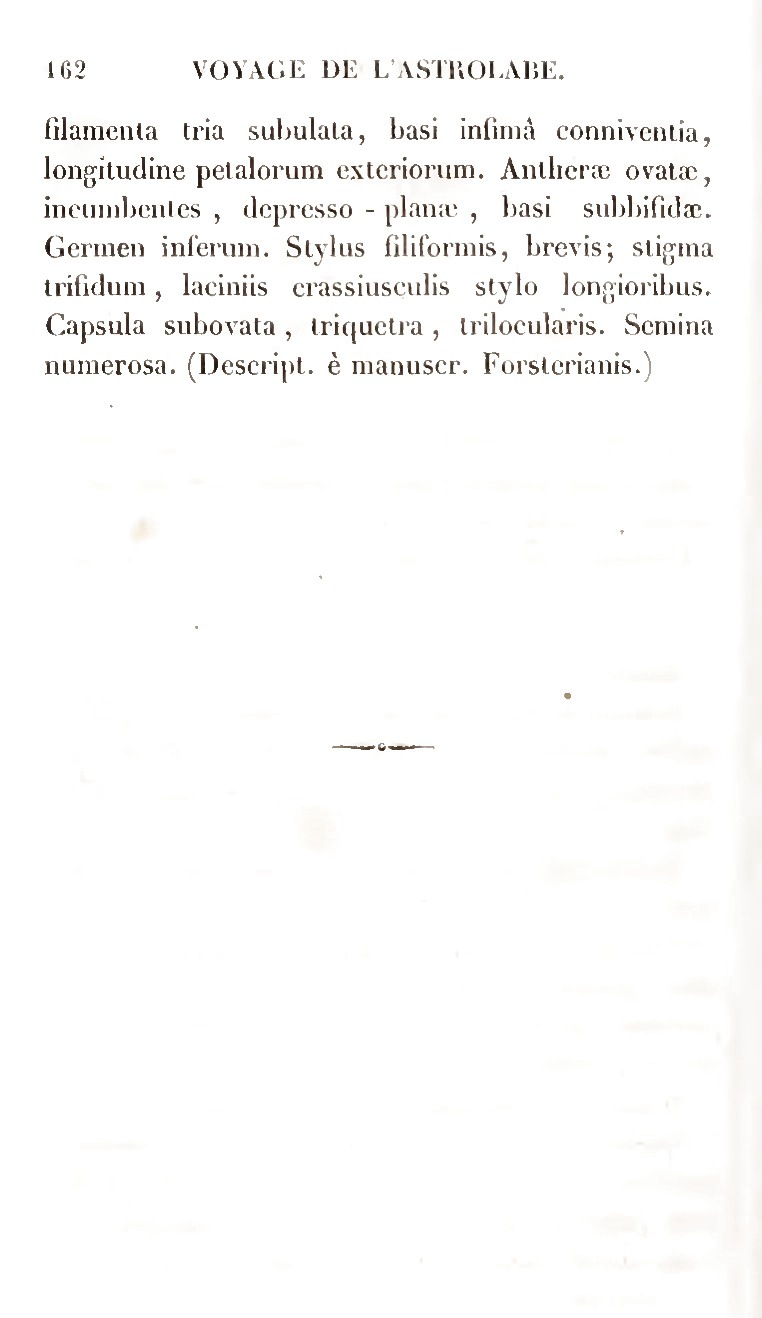 162 VOYAGE DE L'ASTROLABE.

filamenta tria subulata, basi infimâ conniventia, longitudine petalorum exteriorum. Antheræ ovatæ, incumbentes, depresso-planæ, basi subbifidæ. Germen inferum. Stylus filiformis, brevis; stigma trifidum, laciniis crassiusculis stylo longioribus. Capsula subovata, triquetra, trilocularis. Semina numerosa. (Descript. è manuscr. Forsterianis.)